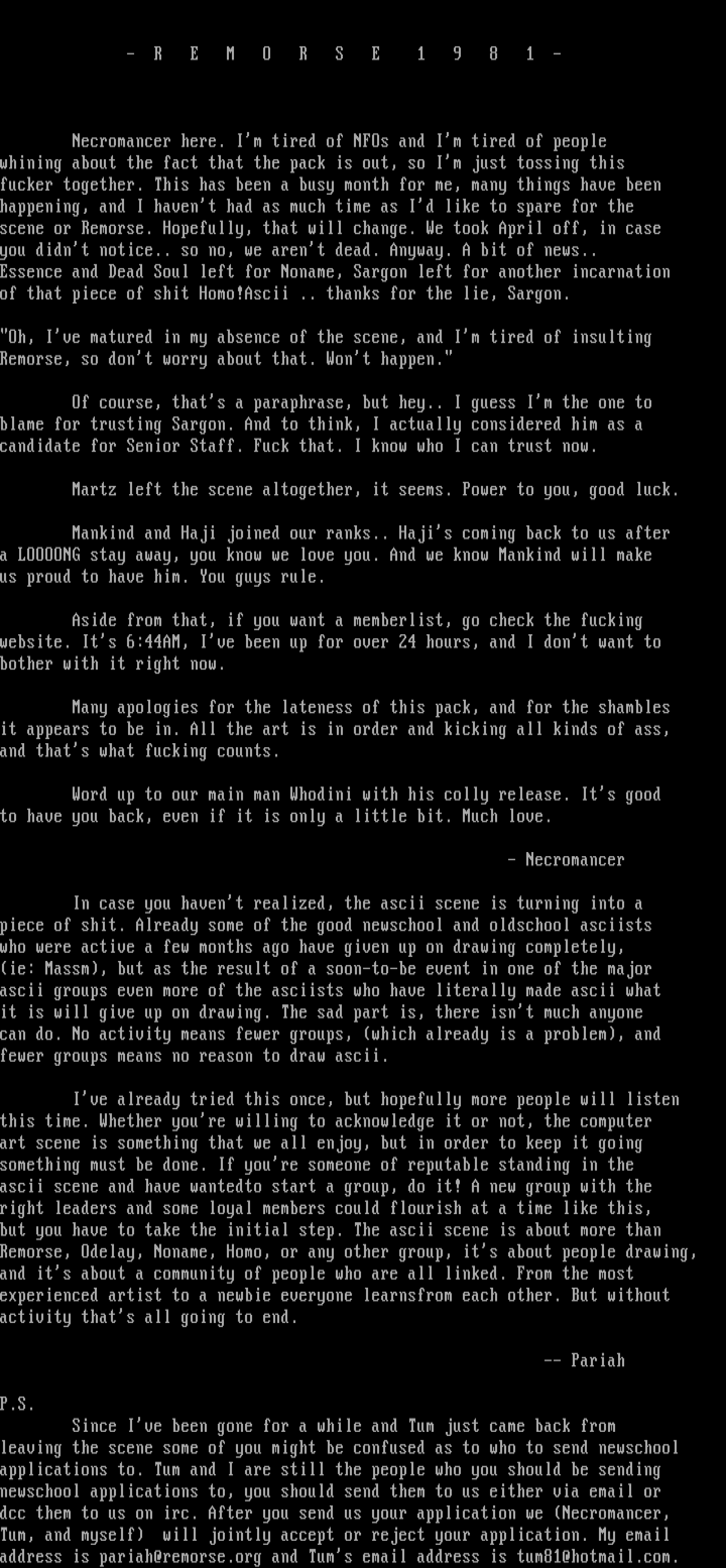 - R E M O R S E 1 9 8 1 -

Necromancer here. I'm tired of NFOs and I'm tired of people whining about the fact that the pack is out, so I'm just tossing this fucker together. This has been a busy month for me, many things have been happening, and I haven't had as much time as I'd like to spare for the scene or Remorse. Hopefully, that will change. We took April off, in case you didn't notice.. so no, we aren't dead. Anyway. A bit of news.. Essence and Dead Soul left for Noname, Sargon left for another incarnation of that piece of shit Homo!Ascii .. thanks for the lie, Sargon.

"Oh, I've matured in my absence of the scene, and I'm tired of insulting Remorse, so don't worry about that. Won't happen."

Of course, that's a paraphrase, but hey.. I guess I'm the one to blame for trusting Sargon. And to think, I actually considered him as a candidate for Senior Staff. Fuck that. I know who I can trust now.

Martz left the scene altogether, it seems. Power to you, good luck.

Mankind and Haji joined our ranks.. Haji's coming back to us after a LOOOONG stay away, you know we love you. And we know Mankind will make us proud to have him. You guys rule.

Aside from that, if you want a memberlist, go check the fucking website. It's 6:44AM, I've been up for over 24 hours, and I don't want to bother with it right now.

Many apologies for the lateness of this pack, and for the shambles it appears to be in. All the art is in order and kicking all kinds of ass, and that's what fucking counts.

Word up to our main man Whodini with his colly release. It's good to have you back, even if it is only a little bit. Much love.

- Necromancer

In case you haven't realized, the ascii scene is turning into a piece of shit. Already some of the good newschool and oldschool asciists who were active a few months ago have given up on drawing completely, (ie: Massm), but as the result of a soon-to-be event in one of the major ascii groups even more of the asciists who have literally made ascii what it is will give up on drawing. The sad part is, there isn't much anyone can do. No activity means fewer groups, (which already is a problem), and fewer groups means no reason to draw ascii.

I've already tried this once, but hopefully more people will listen this time. Whether you're willing to acknowledge it or not, the computer art scene is something that we all enjoy, but in order to keep it going something must be done. If you're someone of reputable standing in the ascii scene and have wantedto start a group, do it! A new group with the right leaders and some loyal members could flourish at a time like this, but you have to take the initial step. The ascii scene is about more than Remorse, Odelay, Noname, Homo, or any other group, it's about people drawing, and it's about a community of people who are all linked. From the most experienced artist to a newbie everyone learnsfrom each other. But without activity that's all going to end.

-- Pariah

P.S.
Since I've been gone for a while and Tum just came back from leaving the scene some of you might be confused as to who to send newschool applications to. Tum and I are still the people who you should be sending newschool applications to, you should send them to us either via email or dcc them to us on irc. After you send us your application we (Necromancer, Tum, and myself) will jointly accept or reject your application. My email address is pariah@remorse.org and Tum's email address is tum81@hotmail.com.